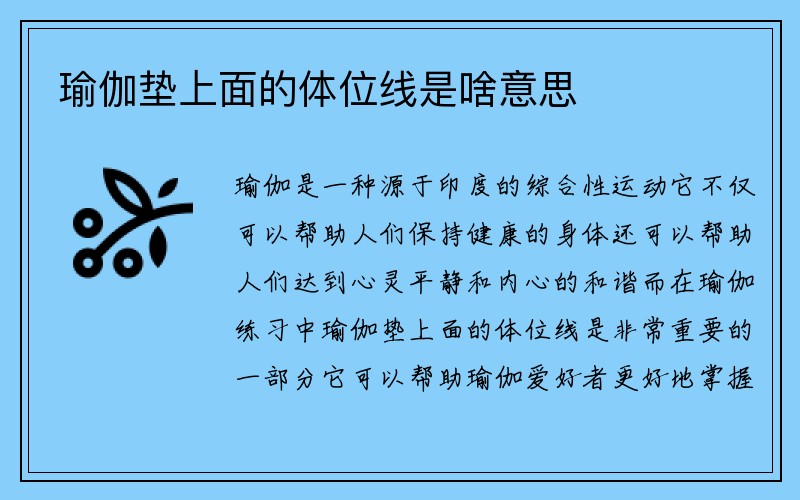 瑜伽垫上面的体位线是啥意思

瑜伽是一种源于印度的综合性运动它不仅可以帮助人们保持健康的身体还可以帮助人们达到心灵平静和内心的和谐而在瑜伽练习中瑜伽垫上面的体位线是非常重要的一部分它可以帮助瑜伽爱好者更好地掌握